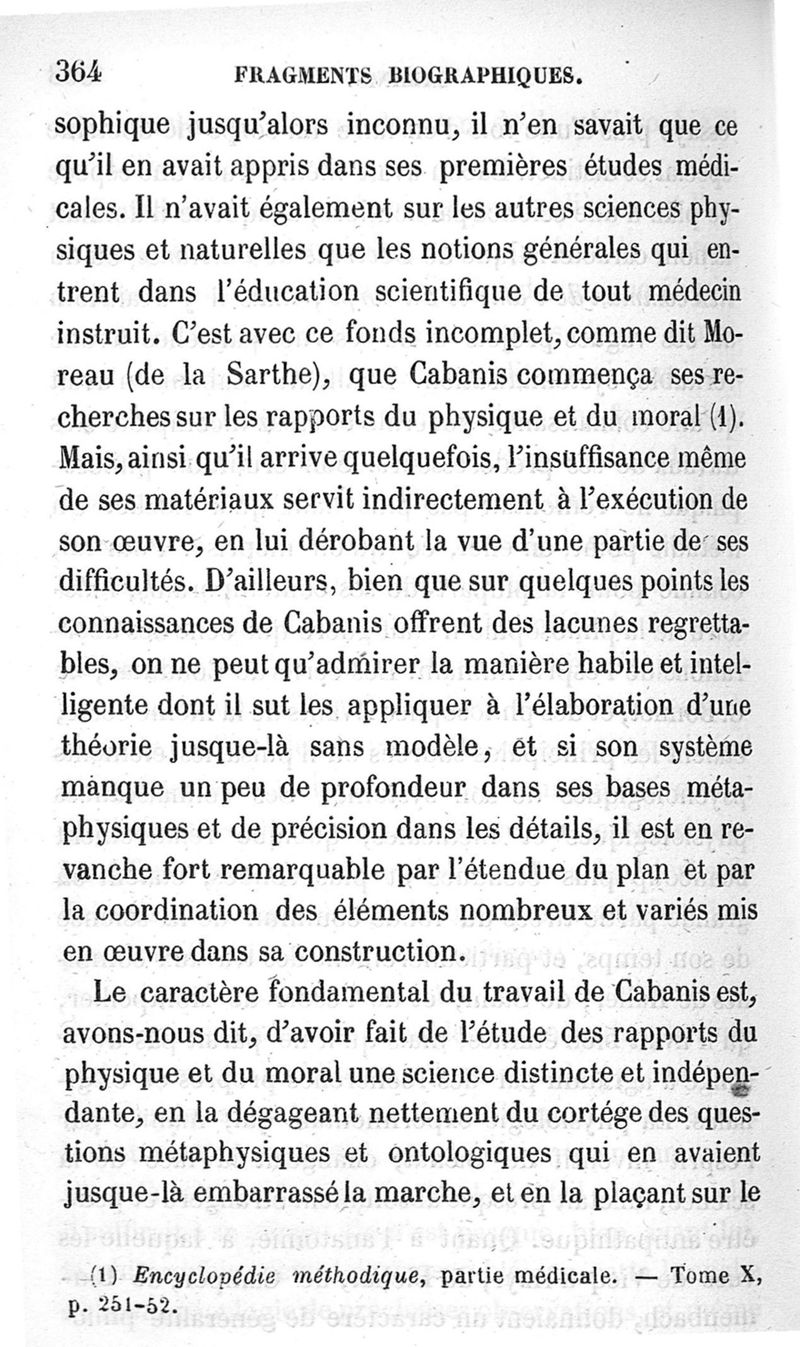 364 FRAGMENTS BIOGRAPHIQUES.

sophique jusqu'alors inconnu, il n'en savait que ce qu'il en avait appris dans ses premières études médicales. Il n'avait également sur les autres sciences physiques et naturelles que les notions générales qui entrent dans l'éducation scientifique de tout médecin instruit. C'est avec ce fonds incomplet, comme dit Moreau (de la Sarthe), que Cabanis commença ses recherches sur les rapports du physique et du moral (1). Mais, ainsi qu'il arrive quelquefois, l'insuffisance même de ses matériaux servit indirectement à l'exécution de son œuvre, en lui dérobant la vue d'une partie de ses difficultés. D'ailleurs, bien que sur quelques points les connaissances de Cabanis offrent des lacunes regrettables, on ne peut qu'admirer la manière habile et intelligente dont il sut les appliquer à l'élaboration d'une théorie jusque-là sans modèle, et si son système manque un peu de profondeur dans ses bases métaphysiques et de précision dans les détails, il est en revanche fort remarquable par l'étendue du plan et par la coordination des éléments nombreux et variés mis en œuvre dans sa construction.

Le caractère fondamental du travail de Cabanis est, avons-nous dit, d'avoir fait de l'étude des rapports du physique et du moral une science distincte et indépendante, en la dégageant nettement du cortége des questions métaphysiques et ontologiques qui en avaient jusque-là embarrassé la marche, et en la plaçant sur le

(1) Encyclopédie méthodique, partie médicale. — Tome X, p. 251-52.